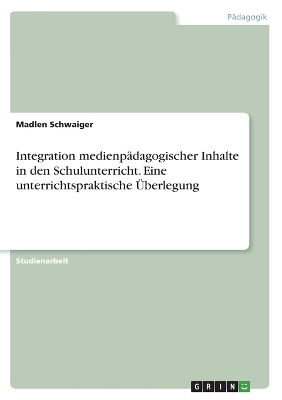 Pädagogik

Madlen Schwaiger

Integration medienpädagogischer Inhalte in den Schulunterricht. Eine unterrichtspraktische Überlegung

Studienarbeit

GRIN